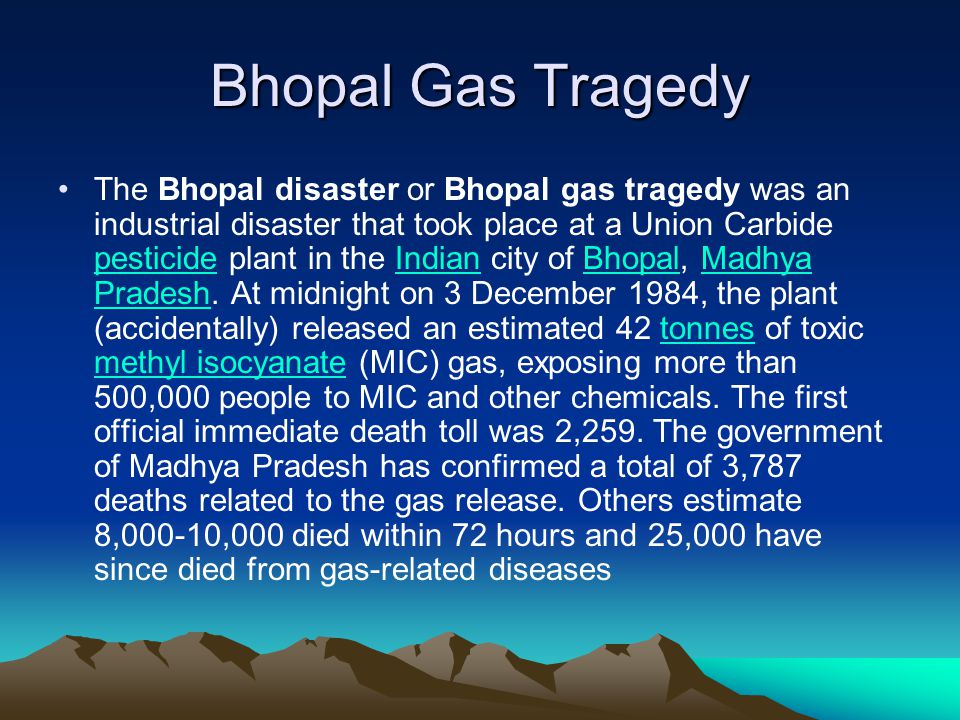 Bhopal Gas Tragedy

• The Bhopal disaster or Bhopal gas tragedy was an industrial disaster that took place at a Union Carbide pesticide plant in the Indian city of Bhopal, Madhya Pradesh. At midnight on 3 December 1984, the plant (accidentally) released an estimated 42 tonnes of toxic methyl isocyanate (MIC) gas, exposing more than 500,000 people to MIC and other chemicals. The first official immediate death toll was 2,259. The government of Madhya Pradesh has confirmed a total of 3,787 deaths related to the gas release. Others estimate 8,000-10,000 died within 72 hours and 25,000 have since died from gas-related diseases